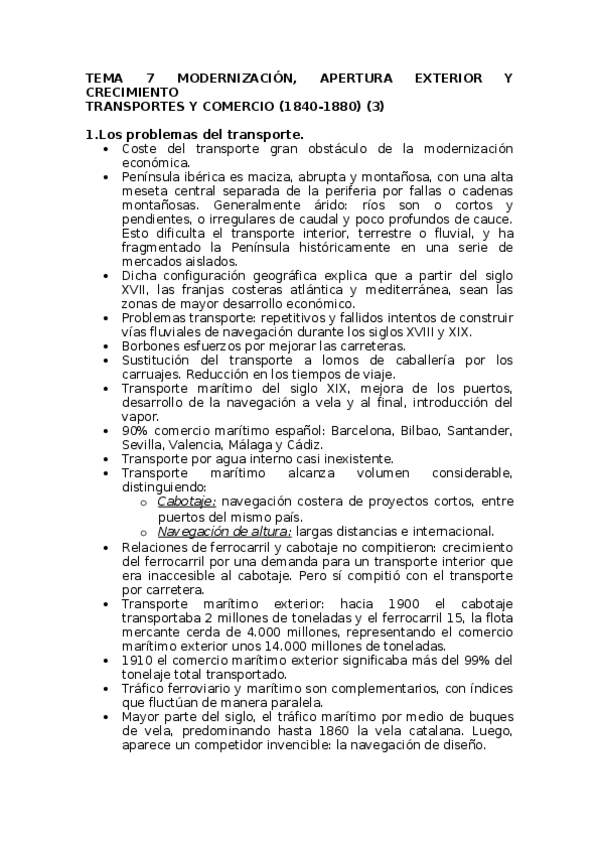 TEMA 7 MODERNIZACIÓN, APERTURA EXTERIOR Y CRECIMIENTO
TRANSPORTES Y COMERCIO (1840-1880) (3)

1.Los problemas del transporte.

- Coste del transporte gran obstáculo de la modernización económica.
- Península ibérica es maciza, abrupta y montañosa, con una alta meseta central separada de la periferia por fallas o cadenas montañosas. Generalmente árido: ríos son o cortos y pendientes, o irregulares de caudal y poco profundos de cauce. Esto dificulta el transporte interior, terrestre o fluvial, y ha fragmentado la Península históricamente en una serie de mercados aislados.
- Dicha configuración geográfica explica que a partir del siglo XVII, las franjas costeras atlántica y mediterránea, sean las zonas de mayor desarrollo económico.
- Problemas transporte: repetitivos y fallidos intentos de construir vías fluviales de navegación durante los siglos XVIII y XIX.
- Borbones esfuerzos por mejorar las carreteras.
- Sustitución del transporte a lomos de caballería por los carruajes. Reducción en los tiempos de viaje.
- Transporte marítimo del siglo XIX, mejora de los puertos, desarrollo de la navegación a vela y al final, introducción del vapor.
- 90% comercio marítimo español: Barcelona, Bilbao, Santander, Sevilla, Valencia, Málaga y Cádiz.
- Transporte por agua interno casi inexistente.
- Transporte marítimo alcanza volumen considerable, distinguiendo:
  - Cabotaje: navegación costera de proyectos cortos, entre puertos del mismo país.
  - Navegación de altura: largas distancias e internacional.
- Relaciones de ferrocarril y cabotaje no compitieron: crecimiento del ferrocarril por una demanda para un transporte interior que era inaccesible al cabotaje. Pero sí compitió con el transporte por carretera.
- Transporte marítimo exterior: hacia 1900 el cabotaje transportaba 2 millones de toneladas y el ferrocarril 15, la flota mercante cerda de 4.000 millones, representando el comercio marítimo exterior unos 14.000 millones de toneladas.
- 1910 el comercio marítimo exterior significaba más del 99% del tonelaje total transportado.
- Tráfico ferroviario y marítimo son complementarios, con índices que fluctúan de manera paralela.
- Mayor parte del siglo, el tráfico marítimo por medio de buques de vela, predominando hasta 1860 la vela catalana. Luego, aparece un competidor invencible: la navegación de diseño.